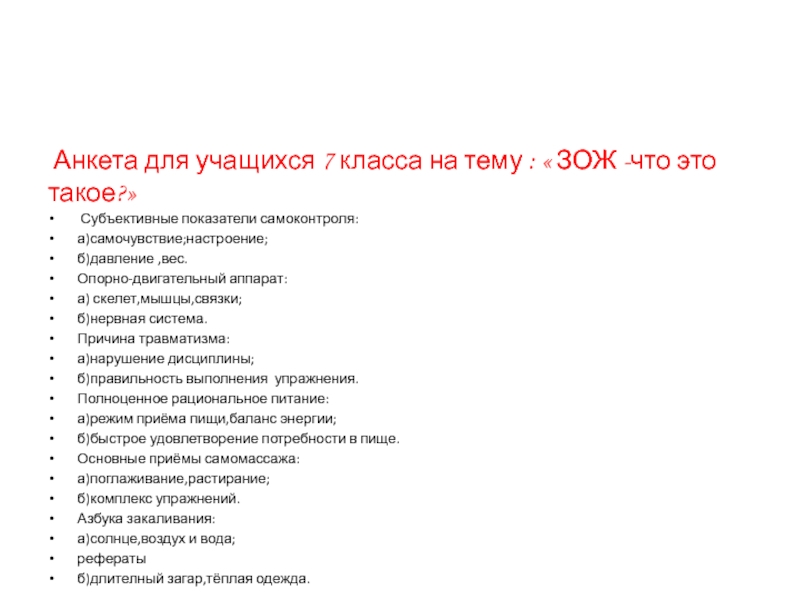 Анкета для учащихся 7 класса на тему : « ЗОЖ -что это такое?»

• Субъективные показатели самоконтроля:
• а)самочувствие;настроение;
• б)давление ,вес.
• Опорно-двигательный аппарат:
• а) скелет,мышцы,связки;
• б)нервная система.
• Причина травматизма:
• а)нарушение дисциплины;
• б)правильность выполнения упражнения.
• Полноценное рациональное питание:
• а)режим приёма пищи,баланс энергии;
• б)быстрое удовлетворение потребности в пище.
• Основные приёмы самомассажа:
• а)поглаживание,растирание;
• б)комплекс упражнений.
• Азбука закаливания:
• а)солнце,воздух и вода;
• рефераты
• б)длителный загар,тёплая одежда.